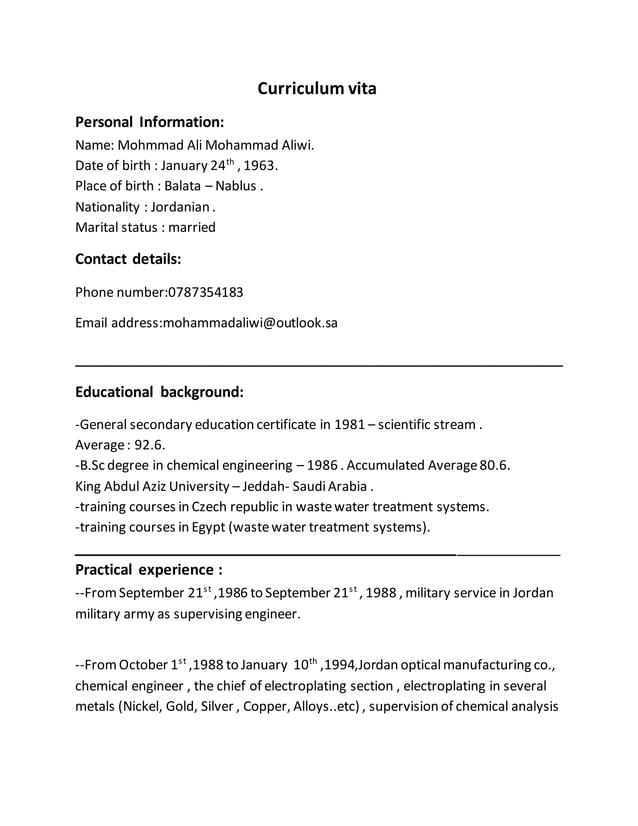 Curriculum vita

Personal Information:

Name: Mohmmad Ali Mohammad Aliwi.
Date of birth : January 24$^{th}$ , 1963.
Place of birth : Balata – Nablus .
Nationality : Jordanian .
Marital status : married

Contact details:

Phone number:0787354183

Email address:mohammadaliwi@outlook.sa

Educational background:

-General secondary education certificate in 1981 – scientific stream .
Average : 92.6.
-B.Sc degree in chemical engineering – 1986 . Accumulated Average 80.6.
King Abdul Aziz University – Jeddah- Saudi Arabia .
-training courses in Czech republic in waste water treatment systems.
-training courses in Egypt (waste water treatment systems).

Practical experience :

--From September 21$^{st}$ ,1986 to September 21$^{st}$ , 1988 , military service in Jordan military army as supervising engineer.

--From October 1$^{st}$ ,1988 to January 10$^{th}$ ,1994,Jordan optical manufacturing co., chemical engineer , the chief of electroplating section , electroplating in several metals (Nickel, Gold, Silver , Copper, Alloys..etc) , supervision of chemical analysis